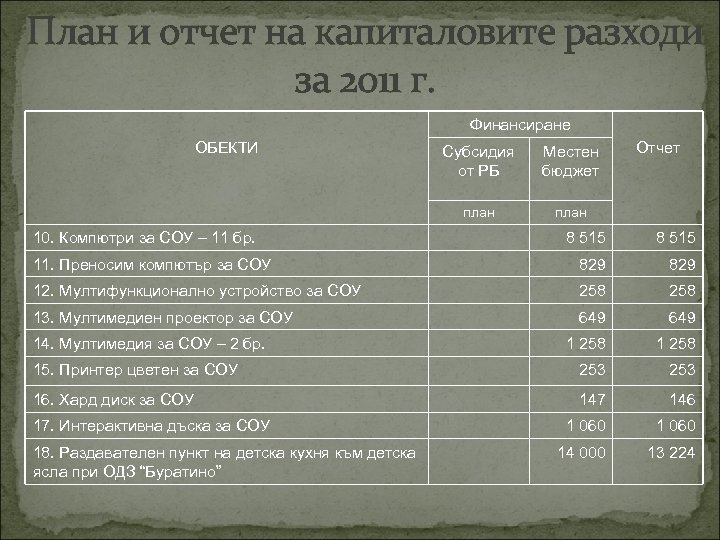 План и отчет на капиталовите разходи за 2011 г.

| ОБЕКТИ | Финансиране |  | Отчет |
|---|---|---|---|
|  | Субсидия от РБ | Местен бюджет |  |
|  | план | план |  |
| 10. Компютри за СОУ – 11 бр. |  | 8 515 | 8 515 |
| 11. Преносим компютър за СОУ |  | 829 | 829 |
| 12. Мултифункционално устройство за СОУ |  | 258 | 258 |
| 13. Мултимедиен проектор за СОУ |  | 649 | 649 |
| 14. Мултимедия за СОУ – 2 бр. |  | 1 258 | 1 258 |
| 15. Принтер цветен за СОУ |  | 253 | 253 |
| 16. Хард диск за СОУ |  | 147 | 146 |
| 17. Интерактивна дъска за СОУ |  | 1 060 | 1 060 |
| 18. Раздавателен пункт на детска кухня към детска ясла при ОДЗ "Буратино" |  | 14 000 | 13 224 |